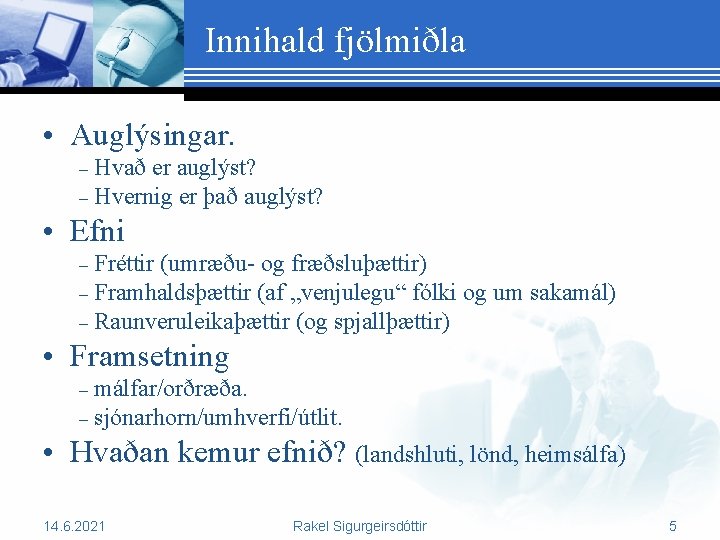 Innihald fjölmiðla

• Auglýsingar.
– Hvað er auglýst?
– Hvernig er það auglýst?
• Efni
– Fréttir (umræðu- og fræðsluþættir)
– Framhaldsþættir (af „venjulegu“ fólki og um sakamál)
– Raunveruleikaþættir (og spjallþættir)
• Framsetning
– málfar/orðræða.
– sjónarhorn/umhverfi/útlit.
• Hvaðan kemur efnið? (landshluti, lönd, heimsálfa)

14.6.2021
Rakel Sigurgeirsdóttir
5